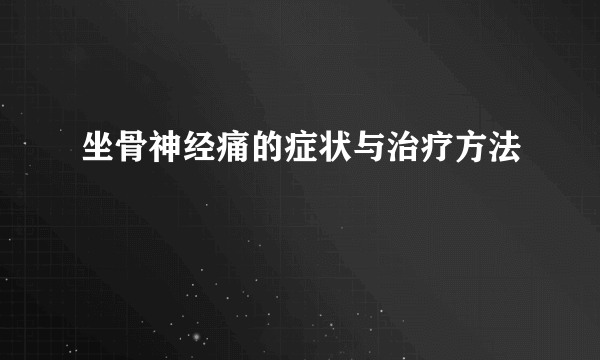 坐骨神经痛的症状与治疗方法